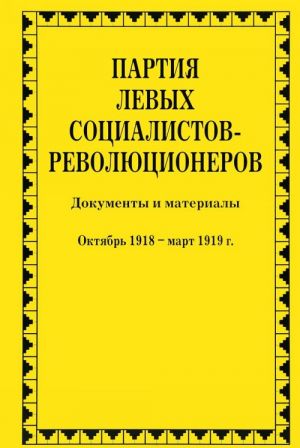 ПАРТИЯ ЛЕВЫХ СОЦИАЛИСТОВ-РЕВОЛЮЦИОНЕРОВ

Документы и материалы

Октябрь 1918 – март 1919 г.